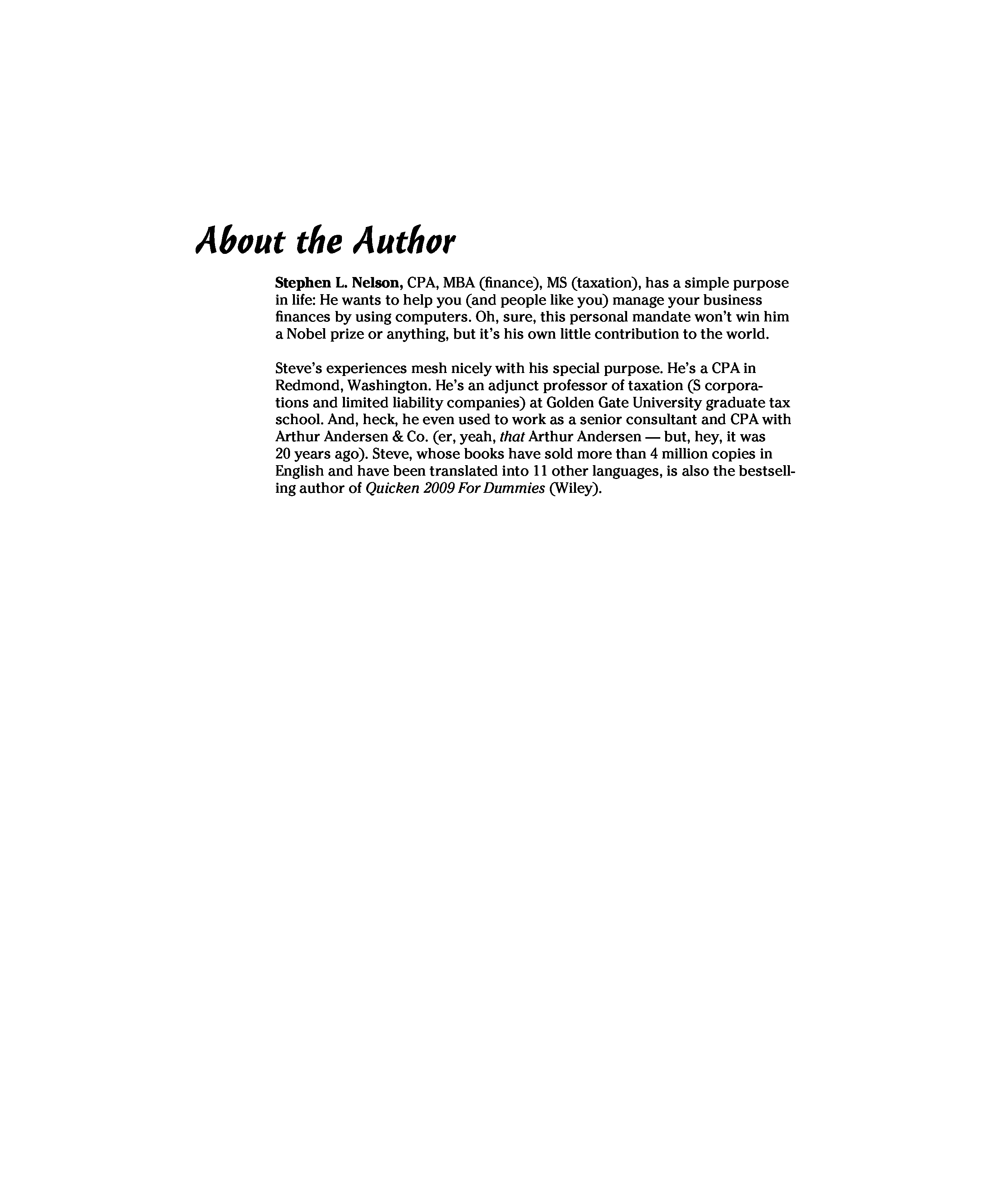 About the Author

Stephen L. Nelson, CPA, MBA (finance), MS (taxation), has a simple purpose in life: He wants to help you (and people like you) manage your business finances by using computers. Oh, sure, this personal mandate won't win him a Nobel prize or anything, but it's his own little contribution to the world.

Steve's experiences mesh nicely with his special purpose. He's a CPA in Redmond, Washington. He's an adjunct professor of taxation (S corporations and limited liability companies) at Golden Gate University graduate tax school. And, heck, he even used to work as a senior consultant and CPA with Arthur Andersen & Co. (er, yeah, that Arthur Andersen — but, hey, it was 20 years ago). Steve, whose books have sold more than 4 million copies in English and have been translated into 11 other languages, is also the bestselling author of Quicken 2009 For Dummies (Wiley).